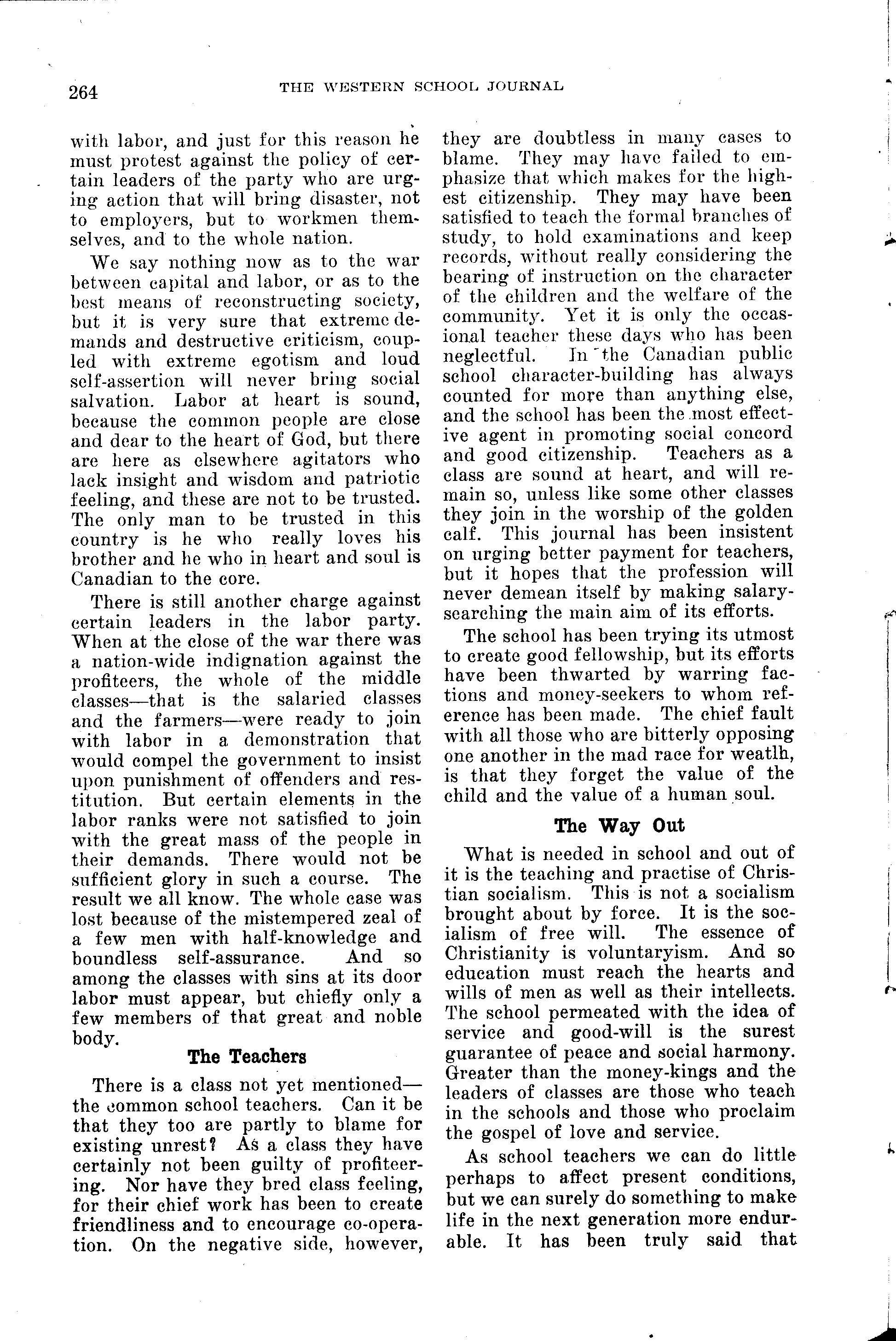 264 THE WESTERN SCHOOL JOURNAL

with labor, and just for this reason he must protest against the policy of certain leaders of the party who are urging action that will bring disaster, not to employers, but to workmen themselves, and to the whole nation.

We say nothing now as to the war between capital and labor, or as to the best means of reconstructing society, but it is very sure that extreme demands and destructive criticism, coupled with extreme egotism and loud self-assertion will never bring social salvation. Labor at heart is sound, because the common people are close and dear to the heart of God, but there are here as elsewhere agitators who lack insight and wisdom and patriotic feeling, and these are not to be trusted. The only man to be trusted in this country is he who really loves his brother and he who in heart and soul is Canadian to the core.

There is still another charge against certain leaders in the labor party. When at the close of the war there was a nation-wide indignation against the profiteers, the whole of the middle classes—that is the salaried classes and the farmers—were ready to join with labor in a demonstration that would compel the government to insist upon punishment of offenders and restitution. But certain elements in the labor ranks were not satisfied to join with the great mass of the people in their demands. There would not be sufficient glory in such a course. The result we all know. The whole case was lost because of the mistempered zeal of a few men with half-knowledge and boundless self-assurance. And so among the classes with sins at its door labor must appear, but chiefly only a few members of that great and noble body.

The Teachers

There is a class not yet mentioned—the common school teachers. Can it be that they too are partly to blame for existing unrest? As a class they have certainly not been guilty of profiteering. Nor have they bred class feeling, for their chief work has been to create friendliness and to encourage co-operation. On the negative side, however, they are doubtless in many cases to blame. They may have failed to emphasize that which makes for the highest citizenship. They may have been satisfied to teach the formal branches of study, to hold examinations and keep records, without really considering the bearing of instruction on the character of the children and the welfare of the community. Yet it is only the occasional teacher these days who has been neglectful. In the Canadian public school character-building has always counted for more than anything else, and the school has been the most effective agent in promoting social concord and good citizenship. Teachers as a class are sound at heart, and will remain so, unless like some other classes they join in the worship of the golden calf. This journal has been insistent on urging better payment for teachers, but it hopes that the profession will never demean itself by making salary-searching the main aim of its efforts.

The school has been trying its utmost to create good fellowship, but its efforts have been thwarted by warring factions and money-seekers to whom reference has been made. The chief fault with all those who are bitterly opposing one another in the mad race for weatlh, is that they forget the value of the child and the value of a human soul.

The Way Out

What is needed in school and out of it is the teaching and practise of Christian socialism. This is not a socialism brought about by force. It is the socialism of free will. The essence of Christianity is voluntaryism. And so education must reach the hearts and wills of men as well as their intellects. The school permeated with the idea of service and good-will is the surest guarantee of peace and social harmony. Greater than the money-kings and the leaders of classes are those who teach in the schools and those who proclaim the gospel of love and service.

As school teachers we can do little perhaps to affect present conditions, but we can surely do something to make life in the next generation more endurable. It has been truly said that